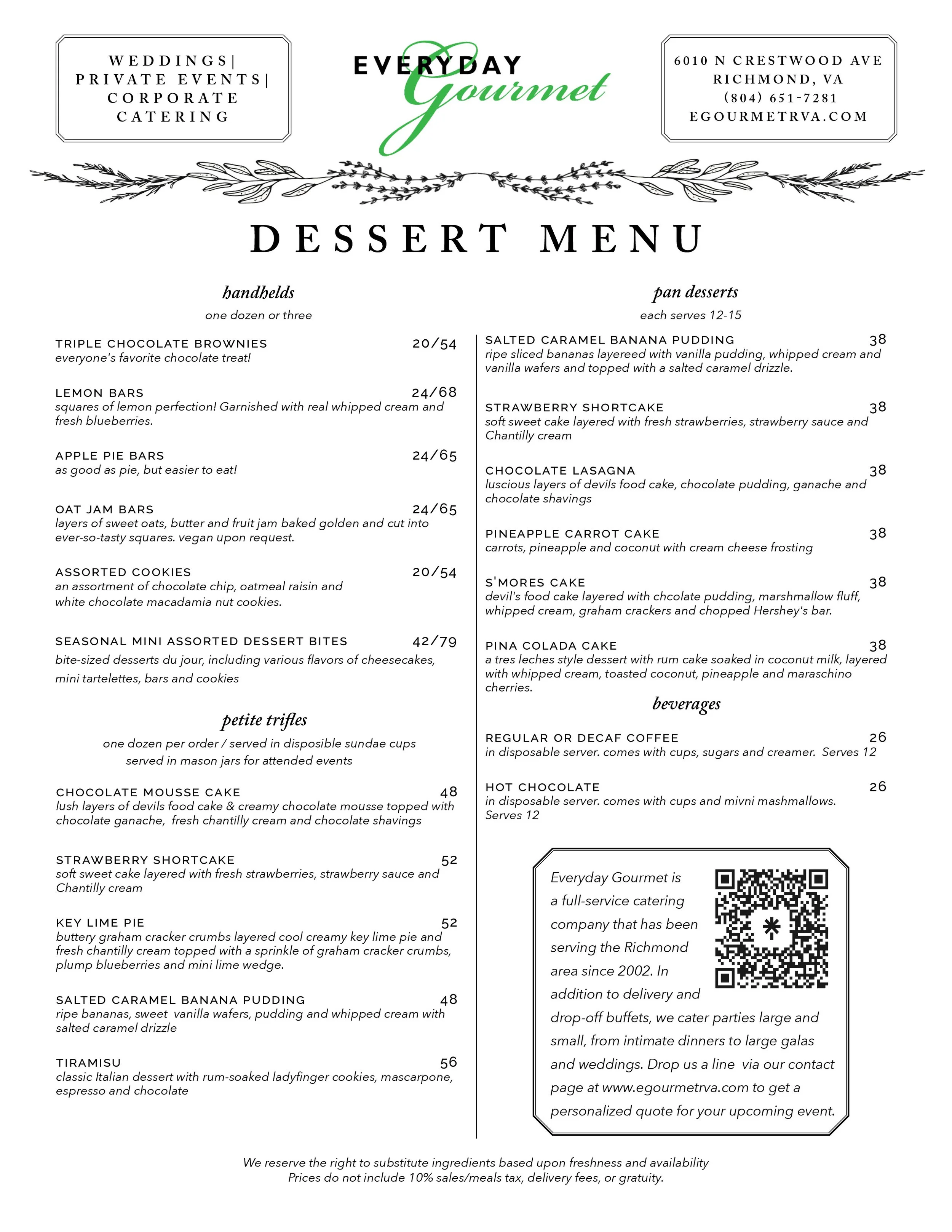 WEDDINGS|
PRIVATE EVENTS|
CORPORATE
CATERING

EVERYDAY Gourmet

6010 N CRESTWOOD AVE
RICHMOND, VA
(804) 651-7281
EGOURMETRVA.COM

DESSERT MENU

handhelds

one dozen or three

TRIPLE CHOCOLATE BROWNIES 20/54
everyone's favorite chocolate treat!

LEMON BARS 24/68
squares of lemon perfection! Garnished with real whipped cream and fresh blueberries.

APPLE PIE BARS 24/65
as good as pie, but easier to eat!

OAT JAM BARS 24/65
layers of sweet oats, butter and fruit jam baked golden and cut into ever-so-tasty squares. vegan upon request.

ASSORTED COOKIES 20/54
an assortment of chocolate chip, oatmeal raisin and white chocolate macadamia nut cookies.

SEASONAL MINI ASSORTED DESSERT BITES 42/79
bite-sized desserts du jour, including various flavors of cheesecakes, mini tartelettes, bars and cookies

petite trifles

one dozen per order / served in disposible sundae cups
served in mason jars for attended events

CHOCOLATE MOUSSE CAKE 48
lush layers of devils food cake & creamy chocolate mousse topped with chocolate ganache, fresh chantilly cream and chocolate shavings

STRAWBERRY SHORTCAKE 52
soft sweet cake layered with fresh strawberries, strawberry sauce and Chantilly cream

KEY LIME PIE 52
buttery graham cracker crumbs layered cool creamy key lime pie and fresh chantilly cream topped with a sprinkle of graham cracker crumbs, plump blueberries and mini lime wedge.

SALTED CARAMEL BANANA PUDDING 48
ripe bananas, sweet vanilla wafers, pudding and whipped cream with salted caramel drizzle

TIRAMISU 56
classic Italian dessert with rum-soaked ladyfinger cookies, mascarpone, espresso and chocolate

pan desserts

each serves 12-15

SALTED CARAMEL BANANA PUDDING 38
ripe sliced bananas layereed with vanilla pudding, whipped cream and vanilla wafers and topped with a salted caramel drizzle.

STRAWBERRY SHORTCAKE 38
soft sweet cake layered with fresh strawberries, strawberry sauce and Chantilly cream

CHOCOLATE LASAGNA 38
luscious layers of devils food cake, chocolate pudding, ganache and chocolate shavings

PINEAPPLE CARROT CAKE 38
carrots, pineapple and coconut with cream cheese frosting

S'MORES CAKE 38
devil's food cake layered with chcolate pudding, marshmallow fluff, whipped cream, graham crackers and chopped Hershey's bar.

PINA COLADA CAKE 38
a tres leches style dessert with rum cake soaked in coconut milk, layered with whipped cream, toasted coconut, pineapple and maraschino cherries.

beverages

REGULAR OR DECAF COFFEE 26
in disposable server. comes with cups, sugars and creamer. Serves 12

HOT CHOCOLATE 26
in disposable server. comes with cups and mivni mashmallows. Serves 12

Everyday Gourmet is a full-service catering company that has been serving the Richmond area since 2002. In addition to delivery and drop-off buffets, we cater parties large and small, from intimate dinners to large galas and weddings. Drop us a line via our contact page at www.egourmetrva.com to get a personalized quote for your upcoming event.

We reserve the right to substitute ingredients based upon freshness and availability
Prices do not include 10% sales/meals tax, delivery fees, or gratuity.